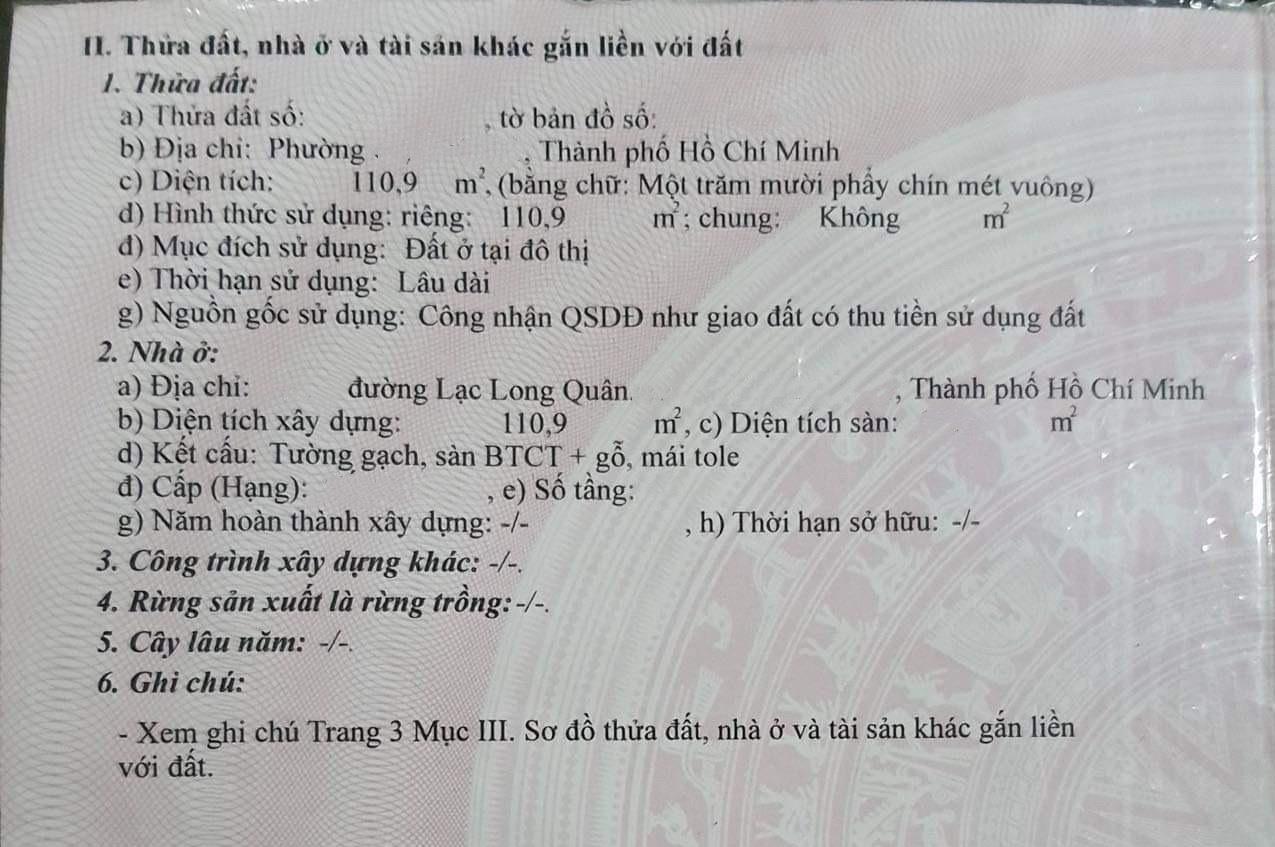 II. Thửa đất, nhà ở và tài sản khác gắn liền với đất

1. Thửa đất:

a) Thửa đất số: , tờ bản đồ số:

b) Địa chỉ: Phường , Thành phố Hồ Chí Minh

c) Diện tích: 110,9 $m^2$, (bằng chữ: Một trăm mười phẩy chín mét vuông)

d) Hình thức sử dụng: riêng: 110,9 $m^2$; chung: Không $m^2$

đ) Mục đích sử dụng: Đất ở tại đô thị

e) Thời hạn sử dụng: Lâu dài

g) Nguồn gốc sử dụng: Công nhận QSDĐ như giao đất có thu tiền sử dụng đất

2. Nhà ở:

a) Địa chỉ: đường Lạc Long Quân , Thành phố Hồ Chí Minh

b) Diện tích xây dựng: 110,9 $m^2$, c) Diện tích sàn: $m^2$

d) Kết cấu: Tường gạch, sàn BTCT + gỗ, mái tole

đ) Cấp (Hạng): , e) Số tầng:

g) Năm hoàn thành xây dựng: -/- , h) Thời hạn sở hữu: -/-

3. Công trình xây dựng khác: -/-.

4. Rừng sản xuất là rừng trồng: -/-.

5. Cây lâu năm: -/-.

6. Ghi chú:

- Xem ghi chú Trang 3 Mục III. Sơ đồ thửa đất, nhà ở và tài sản khác gắn liền với đất.